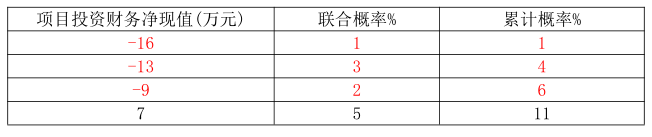 | 项目投资财务净现值(万元) | 联合概率% | 累计概率% |
|---|---|---|
| -16 | 1 | 1 |
| -13 | 3 | 4 |
| -9 | 2 | 6 |
| 7 | 5 | 11 |